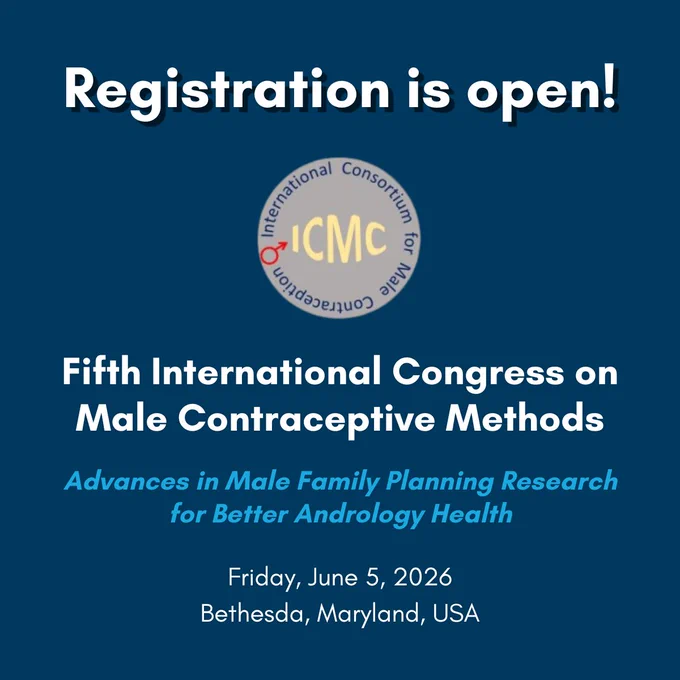 Registration is open!

International Consortium for Male Contraception

ICMC

Fifth International Congress on Male Contraceptive Methods

Advances in Male Family Planning Research for Better Andrology Health

Friday, June 5, 2026
Bethesda, Maryland, USA